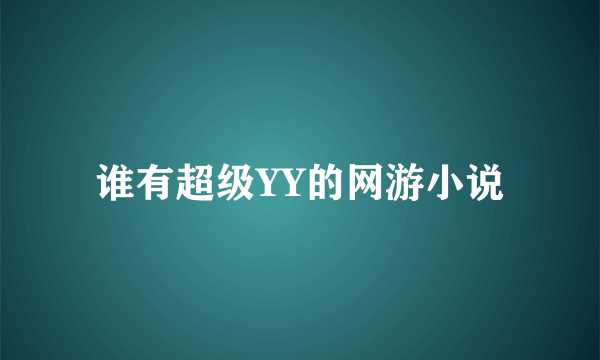 谁有超级YY的网游小说